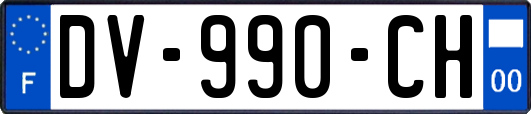 F
DV-990-CH
00